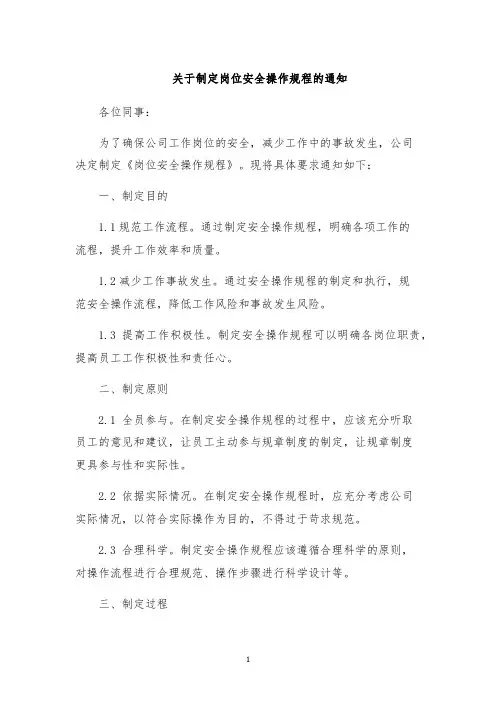 关于制定岗位安全操作规程的通知

各位同事：

为了确保公司工作岗位的安全，减少工作中的事故发生，公司决定制定《岗位安全操作规程》。现将具体要求通知如下：

一、制定目的

1.1 规范工作流程。通过制定安全操作规程，明确各项工作的流程，提升工作效率和质量。

1.2 减少工作事故发生。通过安全操作规程的制定和执行，规范安全操作流程，降低工作风险和事故发生风险。

1.3 提高工作积极性。制定安全操作规程可以明确各岗位职责，提高员工工作积极性和责任心。

二、制定原则

2.1 全员参与。在制定安全操作规程的过程中，应该充分听取员工的意见和建议，让员工主动参与规章制度的制定，让规章制度更具参与性和实际性。

2.2 依据实际情况。在制定安全操作规程时，应充分考虑公司实际情况，以符合实际操作为目的，不得过于苛求规范。

2.3 合理科学。制定安全操作规程应该遵循合理科学的原则，对操作流程进行合理规范、操作步骤进行科学设计等。

三、制定过程

1